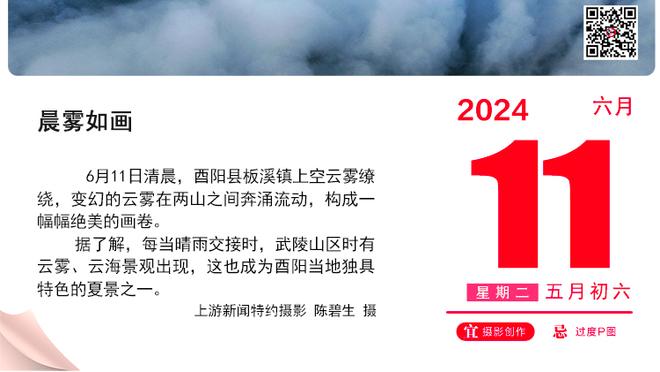 晨雾如画

6月11日清晨，酉阳县板溪镇上空云雾缭绕，变幻的云雾在两山之间奔涌流动，构成一幅幅绝美的画卷。

据了解，每当晴雨交接时，武陵山区时有云雾、云海景观出现，这也成为酉阳当地独具特色的夏景之一。

上游新闻特约摄影 陈碧生 摄

2024 六月

11

星期二 五月初六

宜 摄影创作 忌 过度P图